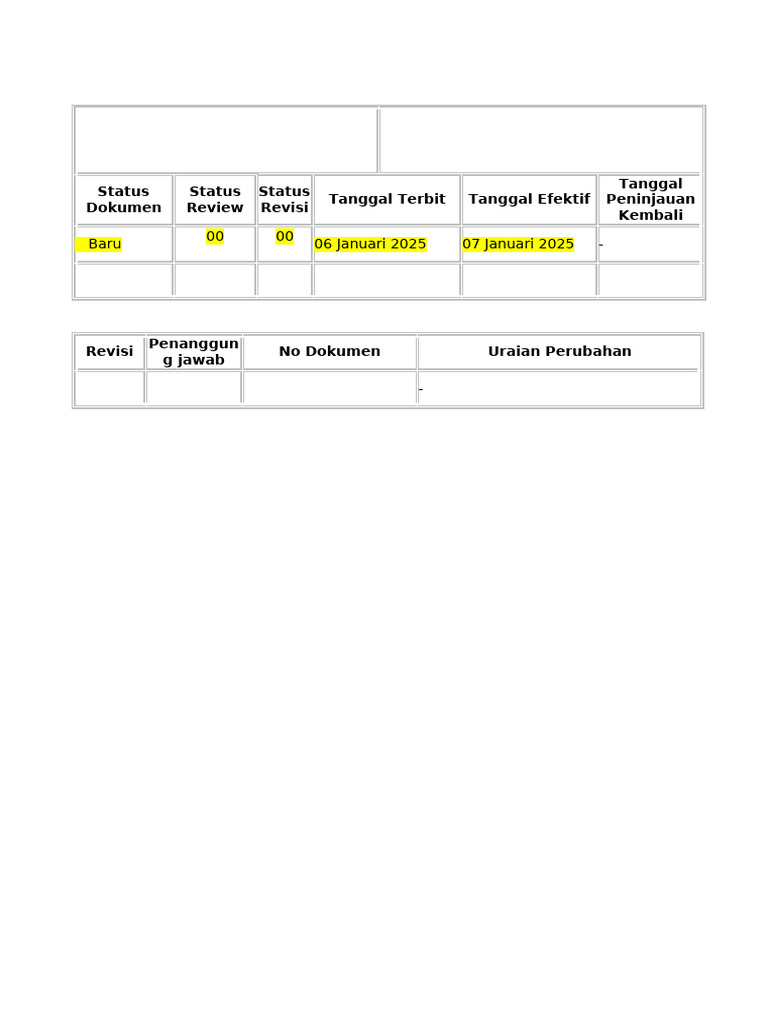 | Status Dokumen | Status Review | Status Revisi | Tanggal Terbit | Tanggal Efektif | Tanggal Peninjauan Kembali |
|---|---|---|---|---|---|
| Baru | 00 | 00 | 06 Januari 2025 | 07 Januari 2025 | - |
| | | | | | |

| Revisi | Penanggung jawab | No Dokumen | Uraian Perubahan |
|---|---|---|---|
| | | | - |